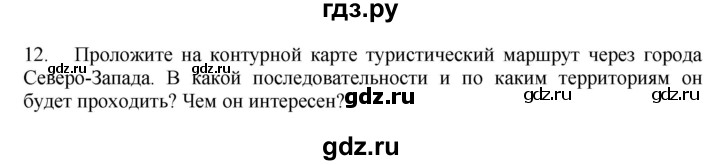 гдз.ру

12. Проложите на контурной карте туристический маршрут через города Северо-Запада. В какой последовательности и по каким территориям он будет проходить? Чем он интересен?

gdz.ru gdz.ru gdz.ru gdz.ru gdz.ru

gdz.ru